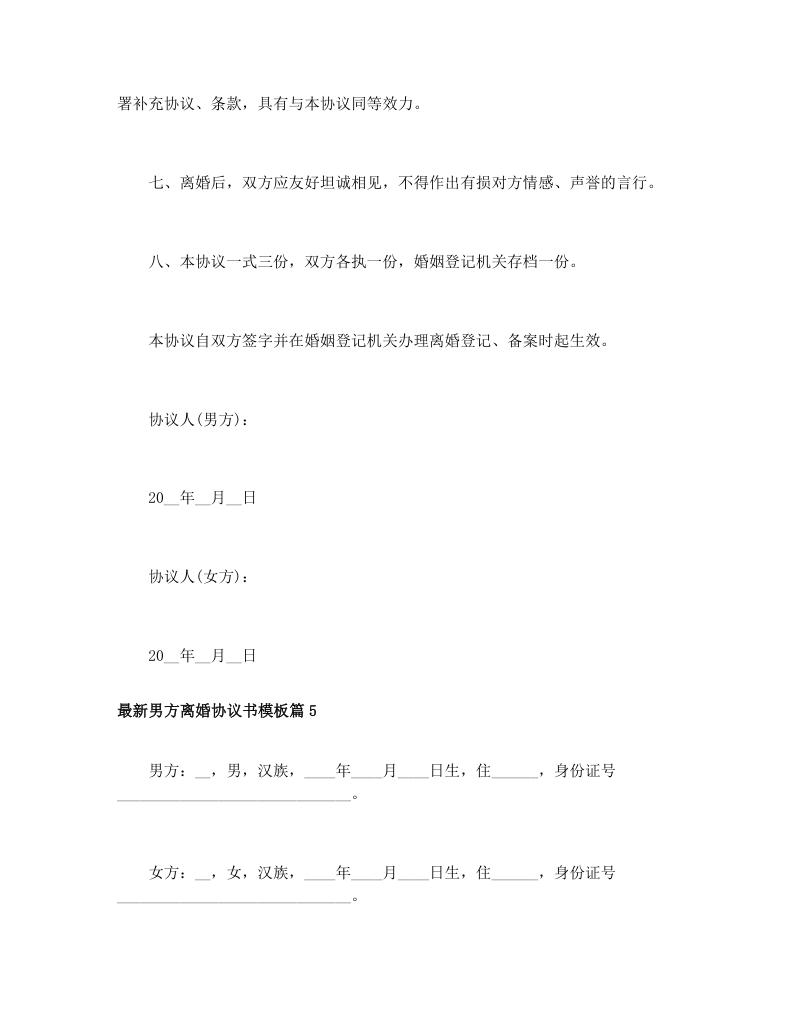 署补充协议、条款，具有与本协议同等效力。

七、离婚后，双方应友好坦诚相见，不得作出有损对方情感、声誉的言行。

八、本协议一式三份，双方各执一份，婚姻登记机关存档一份。

本协议自双方签字并在婚姻登记机关办理离婚登记、备案时起生效。

协议人(男方)：

20__年__月__日

协议人(女方)：

20__年__月__日

最新男方离婚协议书模板篇5

男方：__，男，汉族，____年____月____日生，住______，身份证号______________________________。

女方：__，女，汉族，____年____月____日生，住______，身份证号______________________________。